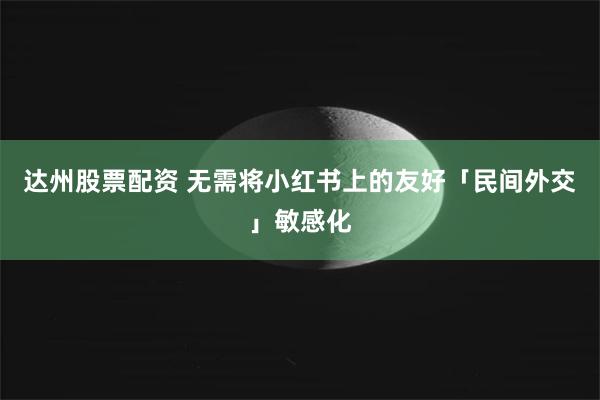 达州股票配资 无需将小红书上的友好「民间外交」敏感化